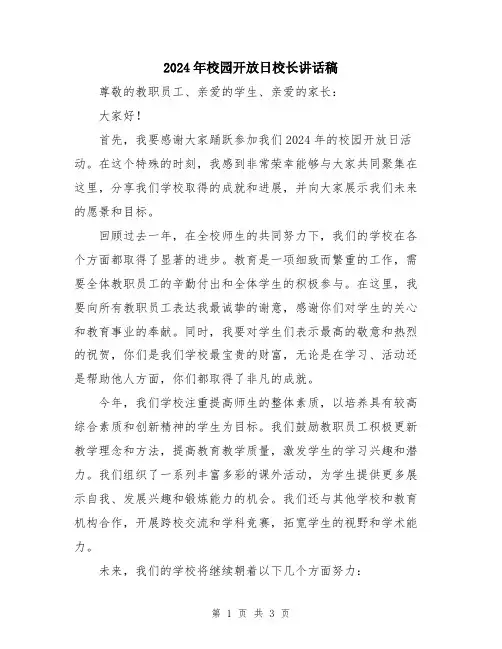 2024年校园开放日校长讲话稿

尊敬的教职员工、亲爱的学生、亲爱的家长：

大家好！

首先，我要感谢大家踊跃参加我们2024年的校园开放日活动。在这个特殊的时刻，我感到非常荣幸能够与大家共同聚集在这里，分享我们学校取得的成就和进展，并向大家展示我们未来的愿景和目标。

回顾过去一年，在全校师生的共同努力下，我们的学校在各个方面都取得了显著的进步。教育是一项细致而繁重的工作，需要全体教职员工的辛勤付出和全体学生的积极参与。在这里，我要向所有教职员工表达我最诚挚的谢意，感谢你们对学生的关心和教育事业的奉献。同时，我要对学生们表示最高的敬意和热烈的祝贺，你们是我们学校最宝贵的财富，无论是在学习、活动还是帮助他人方面，你们都取得了非凡的成就。

今年，我们学校注重提高师生的整体素质，以培养具有较高综合素质和创新精神的学生为目标。我们鼓励教职员工积极更新教学理念和方法，提高教育教学质量，激发学生的学习兴趣和潜力。我们组织了一系列丰富多彩的课外活动，为学生提供更多展示自我、发展兴趣和锻炼能力的机会。我们还与其他学校和教育机构合作，开展跨校交流和学科竞赛，拓宽学生的视野和学术能力。

未来，我们的学校将继续朝着以下几个方面努力：

第 1 页 共 3 页